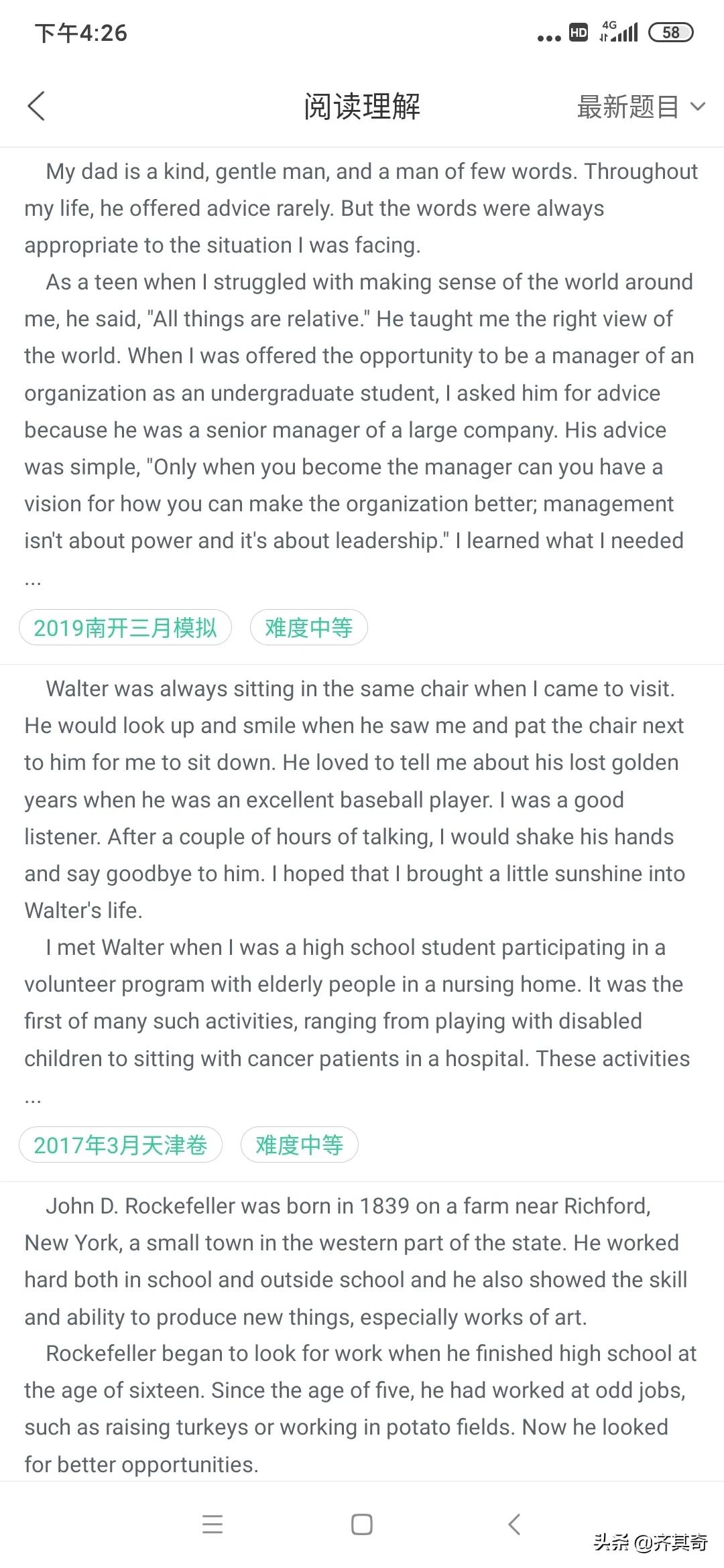 下午4:26 HD 4G 58

阅读理解 最新题目

My dad is a kind, gentle man, and a man of few words. Throughout my life, he offered advice rarely. But the words were always appropriate to the situation I was facing.

As a teen when I struggled with making sense of the world around me, he said, "All things are relative." He taught me the right view of the world. When I was offered the opportunity to be a manager of an organization as an undergraduate student, I asked him for advice because he was a senior manager of a large company. His advice was simple, "Only when you become the manager can you have a vision for how you can make the organization better; management isn't about power and it's about leadership." I learned what I needed ...

2019南开三月模拟 难度中等

Walter was always sitting in the same chair when I came to visit. He would look up and smile when he saw me and pat the chair next to him for me to sit down. He loved to tell me about his lost golden years when he was an excellent baseball player. I was a good listener. After a couple of hours of talking, I would shake his hands and say goodbye to him. I hoped that I brought a little sunshine into Walter's life.

I met Walter when I was a high school student participating in a volunteer program with elderly people in a nursing home. It was the first of many such activities, ranging from playing with disabled children to sitting with cancer patients in a hospital. These activities ...

2017年3月天津卷 难度中等

John D. Rockefeller was born in 1839 on a farm near Richford, New York, a small town in the western part of the state. He worked hard both in school and outside school and he also showed the skill and ability to produce new things, especially works of art.

Rockefeller began to look for work when he finished high school at the age of sixteen. Since the age of five, he had worked at odd jobs, such as raising turkeys or working in potato fields. Now he looked for better opportunities.

头条 @齐其奇